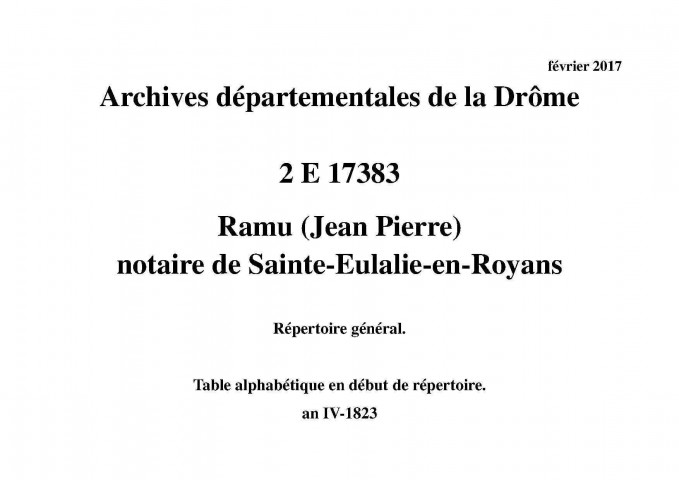 février 2017

Archives départementales de la Drôme

2 E 17383

Ramu (Jean Pierre)
notaire de Sainte-Eulalie-en-Royans

Répertoire général.

Table alphabétique en début de répertoire.
an IV-1823